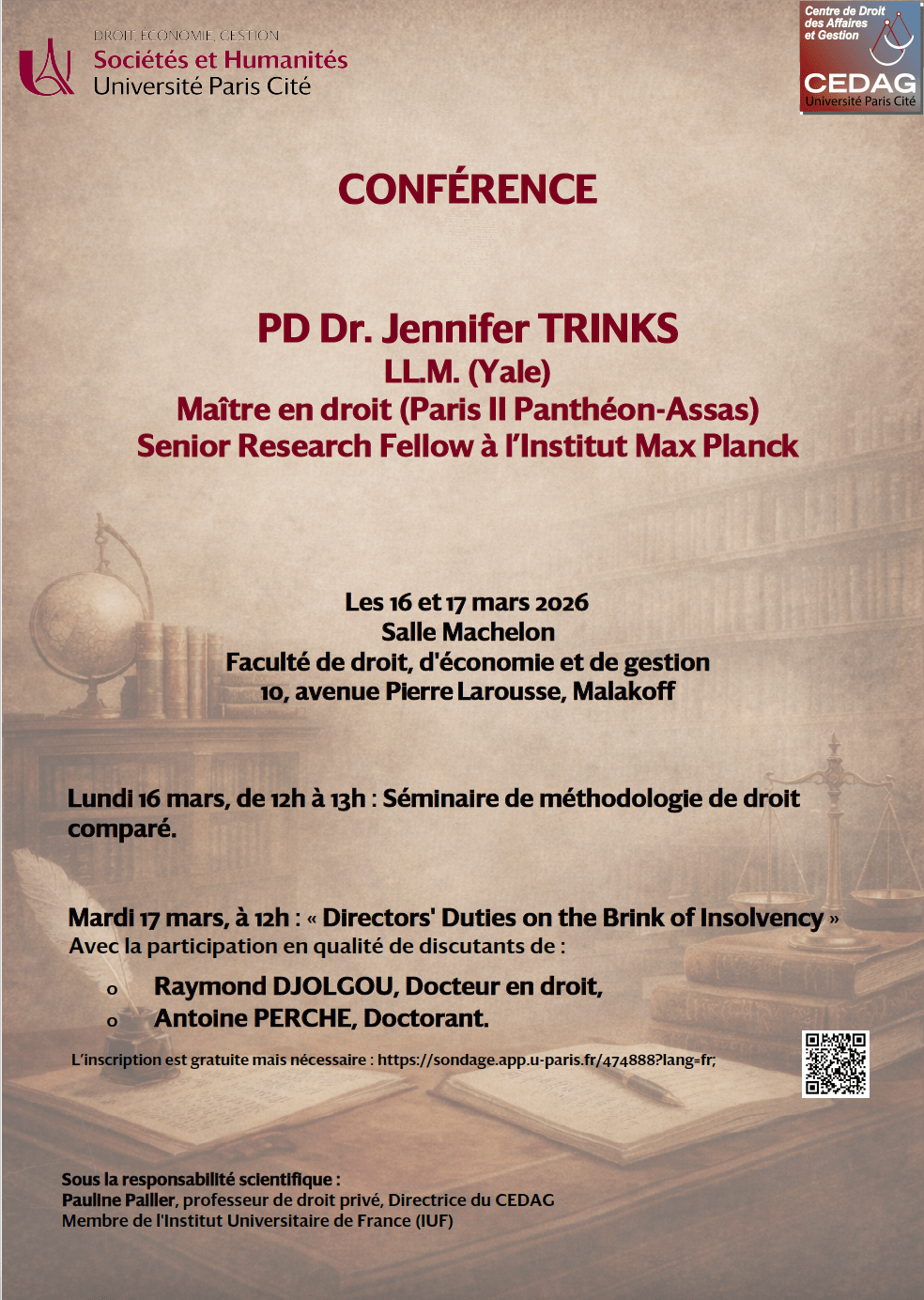 DROIT, ÉCONOMIE, GESTION
Sociétés et Humanités
Université Paris Cité

Centre de Droit des Affaires et Gestion
CEDAG
Université Paris Cité

CONFÉRENCE

PD Dr. Jennifer TRINKS
LL.M. (Yale)
Maître en droit (Paris II Panthéon-Assas)
Senior Research Fellow à l'Institut Max Planck

Les 16 et 17 mars 2026
Salle Machelon
Faculté de droit, d'économie et de gestion
10, avenue Pierre Larousse, Malakoff

Lundi 16 mars, de 12h à 13h : Séminaire de méthodologie de droit comparé.

Mardi 17 mars, à 12h : « Directors' Duties on the Brink of Insolvency »
Avec la participation en qualité de discutants de :

o Raymond DJOLGOU, Docteur en droit,
o Antoine PERCHE, Doctorant.

L'inscription est gratuite mais nécessaire : https://sondage.app.u-paris.fr/474888?lang=fr;

Sous la responsabilité scientifique :
Pauline Pailler, professeur de droit privé, Directrice du CEDAG
Membre de l'Institut Universitaire de France (IUF)